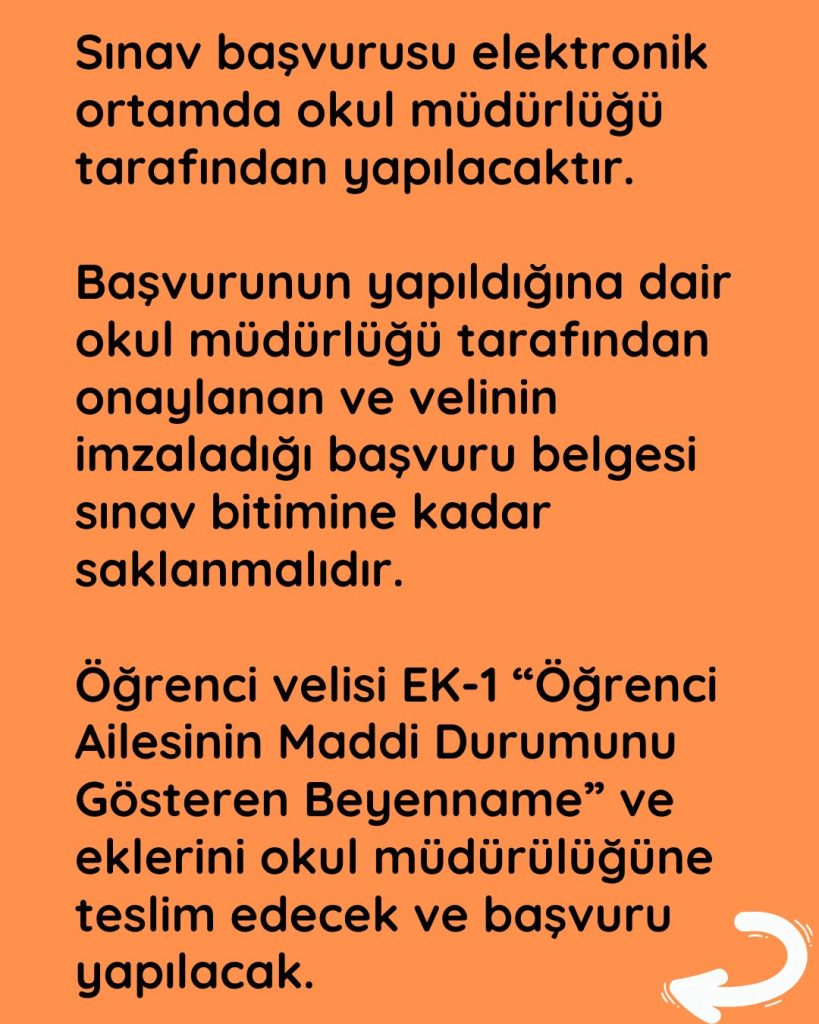 Sınav başvurusu elektronik ortamda okul müdürlüğü tarafından yapılacaktır.

Başvurunun yapıldığına dair okul müdürlüğü tarafından onaylanan ve velinin imzaladığı başvuru belgesi sınav bitimine kadar saklanmalıdır.

Öğrenci velisi EK-1 "Öğrenci Ailesinin Maddi Durumunu Gösteren Beyenname" ve eklerini okul müdürülüğüne teslim edecek ve başvuru yapılacak.